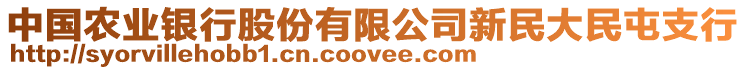 中国农业银行股份有限公司新民大民屯支行
http://syorvillehobb1.cn.coovee.com